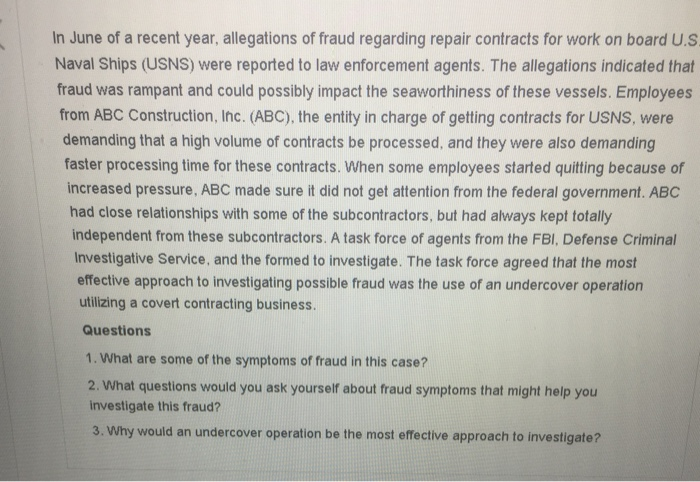 In June of a recent year, allegations of fraud regarding repair contracts for work on board U.S Naval Ships (USNS) were reported to law enforcement agents. The allegations indicated that fraud was rampant and could possibly impact the seaworthiness of these vessels. Employees from ABC Construction, Inc. (ABC), the entity in charge of getting contracts for USNS, were demanding that a high volume of contracts be processed, and they were also demanding faster processing time for these contracts. When some employees started quitting because of increased pressure, ABC made sure it did not get attention from the federal government. ABC had close relationships with some of the subcontractors, but had always kept totally independent from these subcontractors. A task force of agents from the FBI, Defense Criminal Investigative Service, and the formed to investigate. The task force agreed that the most effective approach to investigating possible fraud was the use of an undercover operation utilizing a covert contracting business.

Questions

1. What are some of the symptoms of fraud in this case?

2. What questions would you ask yourself about fraud symptoms that might help you investigate this fraud?

3. Why would an undercover operation be the most effective approach to investigate?